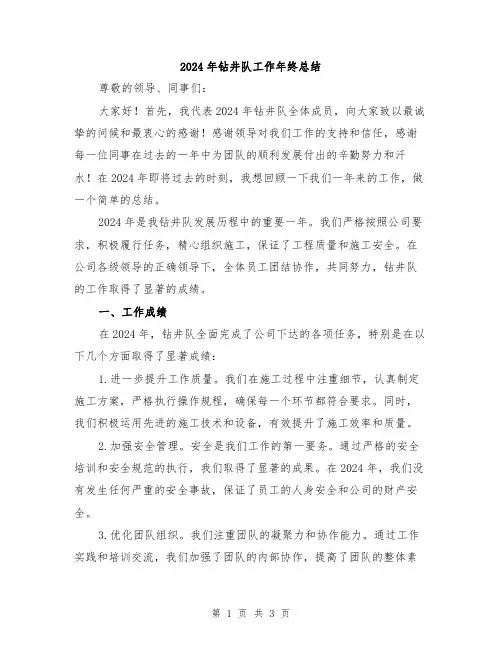 2024年钻井队工作年终总结

尊敬的领导、同事们：

大家好！首先，我代表2024年钻井队全体成员，向大家致以最诚挚的问候和最衷心的感谢！感谢领导对我们工作的支持和信任，感谢每一位同事在过去的一年中为团队的顺利发展付出的辛勤努力和汗水！在2024年即将过去的时刻，我想回顾一下我们一年来的工作，做一个简单的总结。

2024年是我钻井队发展历程中的重要一年。我们严格按照公司要求，积极履行任务，精心组织施工，保证了工程质量和施工安全。在公司各级领导的正确领导下，全体员工团结协作，共同努力，钻井队的工作取得了显著的成绩。

一、工作成绩

在2024年，钻井队全面完成了公司下达的各项任务，特别是在以下几个方面取得了显著成绩：

1.进一步提升工作质量。我们在施工过程中注重细节，认真制定施工方案，严格执行操作规程，确保每一个环节都符合要求。同时，我们积极运用先进的施工技术和设备，有效提升了施工效率和质量。

2.加强安全管理。安全是我们工作的第一要务。通过严格的安全培训和安全规范的执行，我们取得了显著的成果。在2024年，我们没有发生任何严重的安全事故，保证了员工的人身安全和公司的财产安全。

3.优化团队组织。我们注重团队的凝聚力和协作能力。通过工作实践和培训交流，我们加强了团队的内部协作，提高了团队的整体素

第 1 页 共 3 页